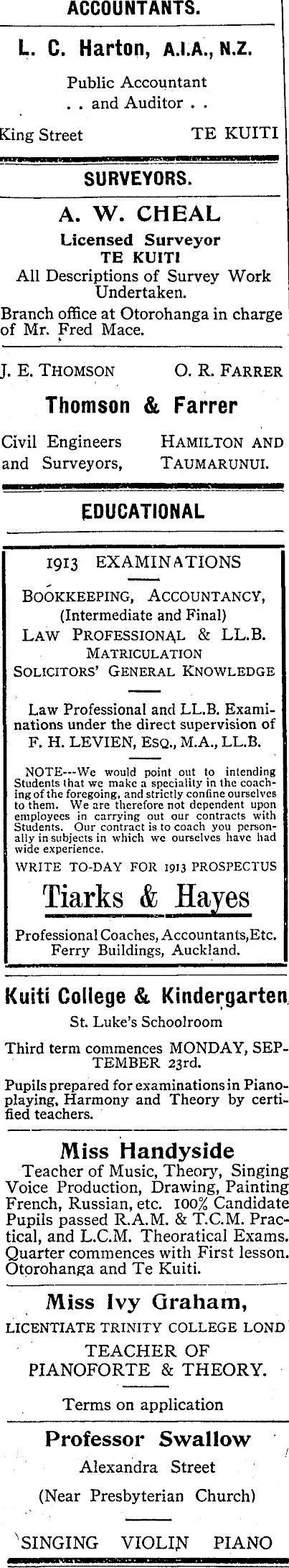 ACCOUNTANTS.

L. C. Harton, A.I.A., N.Z.

Public Accountant
. . and Auditor . .

King Street TE KUITI

SURVEYORS.

A. W. CHEAL

Licensed Surveyor
TE KUITI
All Descriptions of Survey Work Undertaken.
Branch office at Otorohanga in charge of Mr. Fred Mace.

J. E. THOMSON O. R. FARRER

Thomson & Farrer

Civil Engineers and Surveyors, HAMILTON AND TAUMARUNUI.

EDUCATIONAL

1913 EXAMINATIONS

BOOKKEEPING, ACCOUNTANCY,
(Intermediate and Final)
LAW PROFESSIONAL & LL.B.
MATRICULATION
SOLICITORS' GENERAL KNOWLEDGE

Law Professional and LL.B. Examinations under the direct supervision of
F. H. LEVIEN, ESQ., M.A., LL.B.

NOTE---We would point out to intending Students that we make a speciality in the coaching of the foregoing, and strictly confine ourselves to them. We are therefore not dependent upon employees in carrying out our contracts with Students. Our contract is to coach you personally in subjects in which we ourselves have had wide experience.

WRITE TO-DAY FOR 1913 PROSPECTUS

Tiarks & Hayes

Professional Coaches, Accountants, Etc.
Ferry Buildings, Auckland.

Kuiti College & Kindergarten

St. Luke's Schoolroom

Third term commences MONDAY, SEPTEMBER 23rd.

Pupils prepared for examinations in Pianoplaying, Harmony and Theory by certified teachers.

Miss Handyside

Teacher of Music, Theory, Singing Voice Production, Drawing, Painting French, Russian, etc. 100% Candidate Pupils passed R.A.M. & T.C.M. Practical, and L.C.M. Theoratical Exams. Quarter commences with First lesson. Otorohanga and Te Kuiti.

Miss Ivy Graham,

LICENTIATE TRINITY COLLEGE LOND

TEACHER OF
PIANOFORTE & THEORY.

Terms on application

Professor Swallow

Alexandra Street

(Near Presbyterian Church)

SINGING VIOLIN PIANO